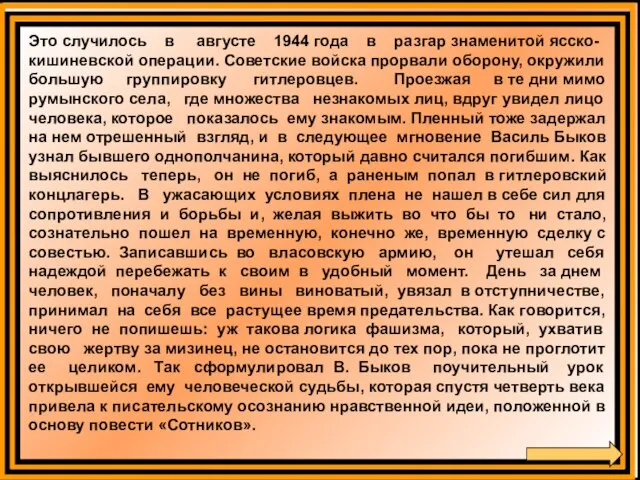 Это случилось в августе 1944 года в разгар знаменитой ясско-кишиневской операции. Советские войска прорвали оборону, окружили большую группировку гитлеровцев. Проезжая в те дни мимо румынского села, где множества незнакомых лиц, вдруг увидел лицо человека, которое показалось ему знакомым. Пленный тоже задержал на нем отрешенный взгляд, и в следующее мгновение Василь Быков узнал бывшего однополчанина, который давно считался погибшим. Как выяснилось теперь, он не погиб, а раненым попал в гитлеровский концлагерь. В ужасающих условиях плена не нашел в себе сил для сопротивления и борьбы и, желая выжить во что бы то ни стало, сознательно пошел на временную, конечно же, временную сделку с совестью. Записавшись во власовскую армию, он утешал себя надеждой перебежать к своим в удобный момент. День за днем человек, поначалу без вины виноватый, увязал в отступничестве, принимал на себя все растущее время предательства. Как говорится, ничего не попишешь: уж такова логика фашизма, который, ухватив свою жертву за мизинец, не остановится до тех пор, пока не проглотит ее целиком. Так сформулировал В. Быков поучительный урок открывшейся ему человеческой судьбы, которая спустя четверть века привела к писательскому осознанию нравственной идеи, положенной в основу повести «Сотников».